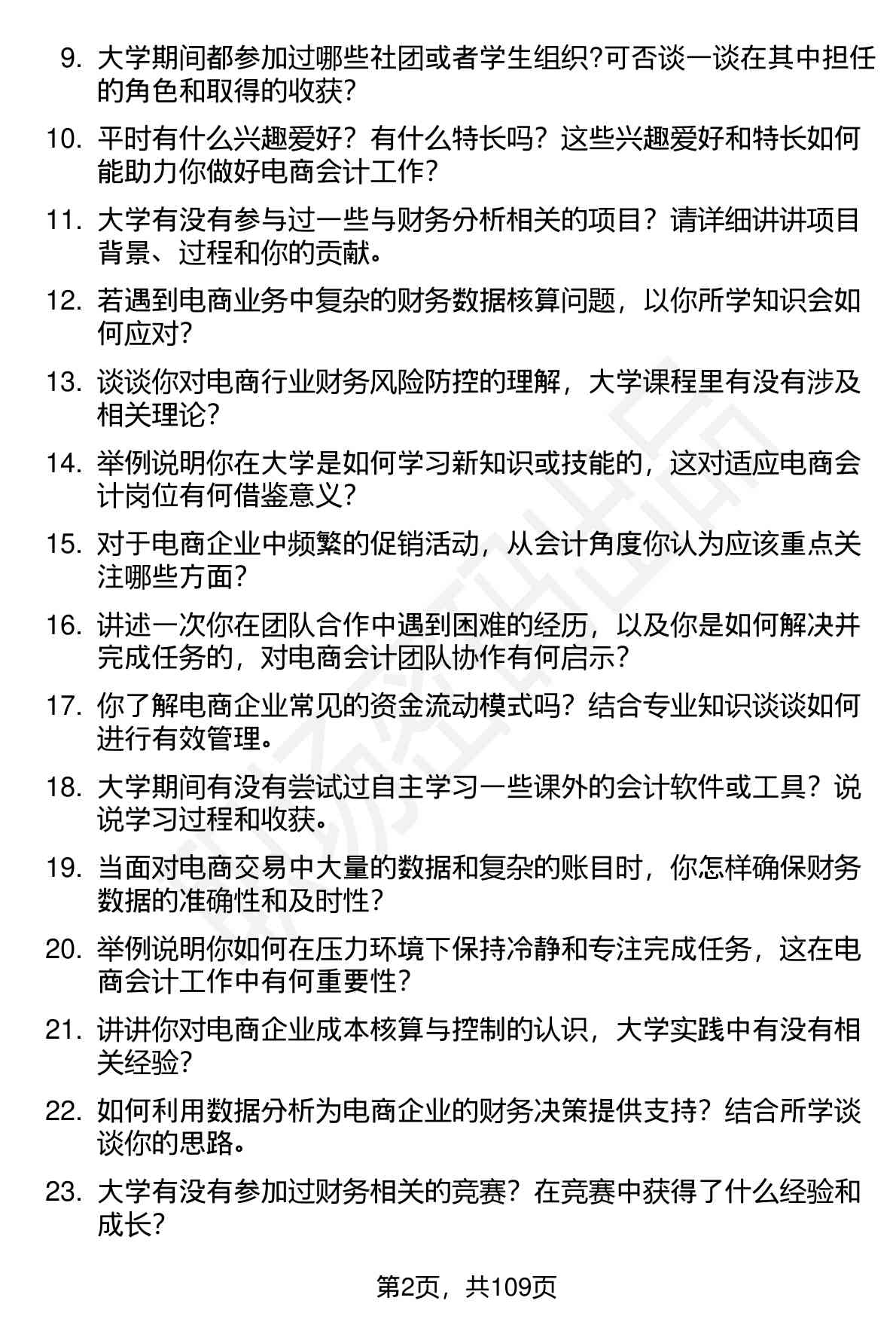 9. 大学期间都参加过哪些社团或者学生组织?可否谈一谈在其中担任的角色和取得的收获?

10. 平时有什么兴趣爱好？有什么特长吗？这些兴趣爱好和特长如何能助力你做好电商会计工作?

11. 大学有没有参与过一些与财务分析相关的项目？请详细讲讲项目背景、过程和你的贡献。

12. 若遇到电商业务中复杂的财务数据核算问题，以你所学知识会如何应对?

13. 谈谈你对电商行业财务风险防控的理解，大学课程里有没有涉及相关理论?

14. 举例说明你在大学是如何学习新知识或技能的，这对适应电商会计岗位有何借鉴意义?

15. 对于电商企业中频繁的促销活动，从会计角度你认为应该重点关注哪些方面?

16. 讲述一次你在团队合作中遇到困难的经历，以及你是如何解决并完成任务的，对电商会计团队协作有何启示?

17. 你了解电商企业常见的资金流动模式吗？结合专业知识谈谈如何进行有效管理。

18. 大学期间有没有尝试过自主学习一些课外的会计软件或工具？说说学习过程和收获。

19. 当面对电商交易中大量的数据和复杂的账目时，你怎样确保财务数据的准确性和及时性?

20. 举例说明你如何在压力环境下保持冷静和专注完成任务，这在电商会计工作中有何重要性?

21. 讲讲你对电商企业成本核算与控制的认识，大学实践中有没有相关经验?

22. 如何利用数据分析为电商企业的财务决策提供支持？结合所学谈谈你的思路。

23. 大学有没有参加过财务相关的竞赛？在竞赛中获得了什么经验和成长?

第2页，共109页